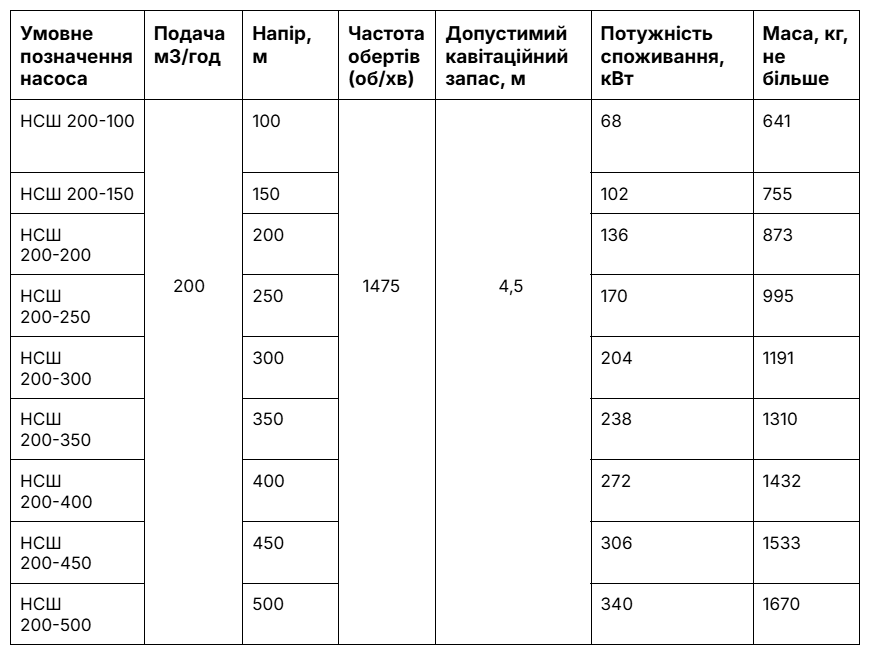 | Умовне позначення насоса | Подача м3/год | Напір, м | Частота обертів (об/хв) | Допустимий кавітаційний запас, м | Потужність споживання, кВт | Маса, кг, не більше |
|---|---|---|---|---|---|---|
| НСШ 200-100 | 200 | 100 | 1475 | 4,5 | 68 | 641 |
| НСШ 200-150 | | 150 | | | 102 | 755 |
| НСШ 200-200 | | 200 | | | 136 | 873 |
| НСШ 200-250 | | 250 | | | 170 | 995 |
| НСШ 200-300 | | 300 | | | 204 | 1191 |
| НСШ 200-350 | | 350 | | | 238 | 1310 |
| НСШ 200-400 | | 400 | | | 272 | 1432 |
| НСШ 200-450 | | 450 | | | 306 | 1533 |
| НСШ 200-500 | | 500 | | | 340 | 1670 |